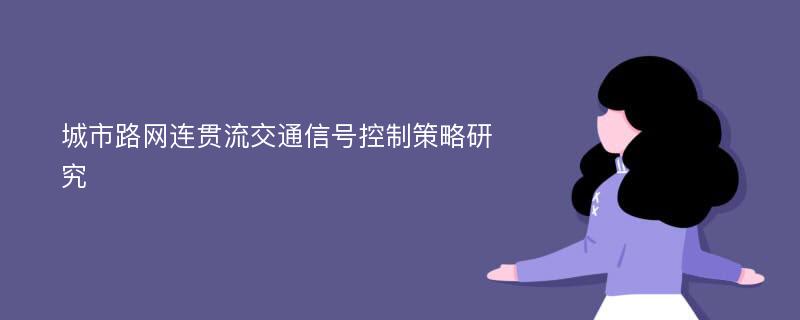 城市路网连贯流交通信号控制策略研究